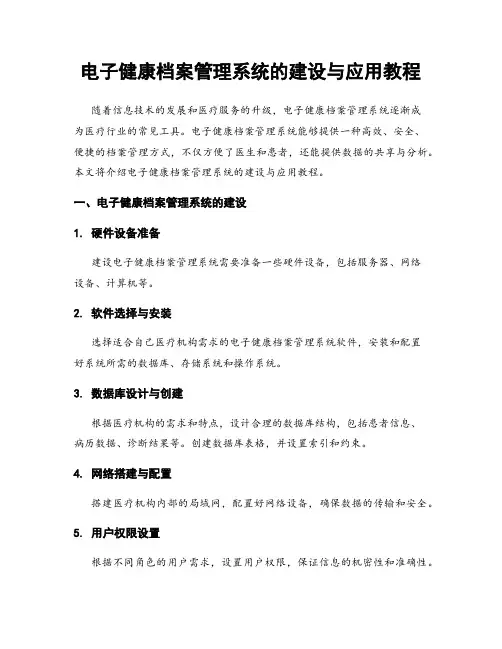 电子健康档案管理系统的建设与应用教程

随着信息技术的发展和医疗服务的升级，电子健康档案管理系统逐渐成为医疗行业的常见工具。电子健康档案管理系统能够提供一种高效、安全、便捷的档案管理方式，不仅方便了医生和患者，还能提供数据的共享与分析。本文将介绍电子健康档案管理系统的建设与应用教程。

一、电子健康档案管理系统的建设

1. 硬件设备准备

建设电子健康档案管理系统需要准备一些硬件设备，包括服务器、网络设备、计算机等。

2. 软件选择与安装

选择适合自己医疗机构需求的电子健康档案管理系统软件，安装和配置好系统所需的数据库、存储系统和操作系统。

3. 数据库设计与创建

根据医疗机构的需求和特点，设计合理的数据库结构，包括患者信息、病历数据、诊断结果等。创建数据库表格，并设置索引和约束。

4. 网络搭建与配置

搭建医疗机构内部的局域网，配置好网络设备，确保数据的传输和安全。

5. 用户权限设置

根据不同角色的用户需求，设置用户权限，保证信息的机密性和准确性。